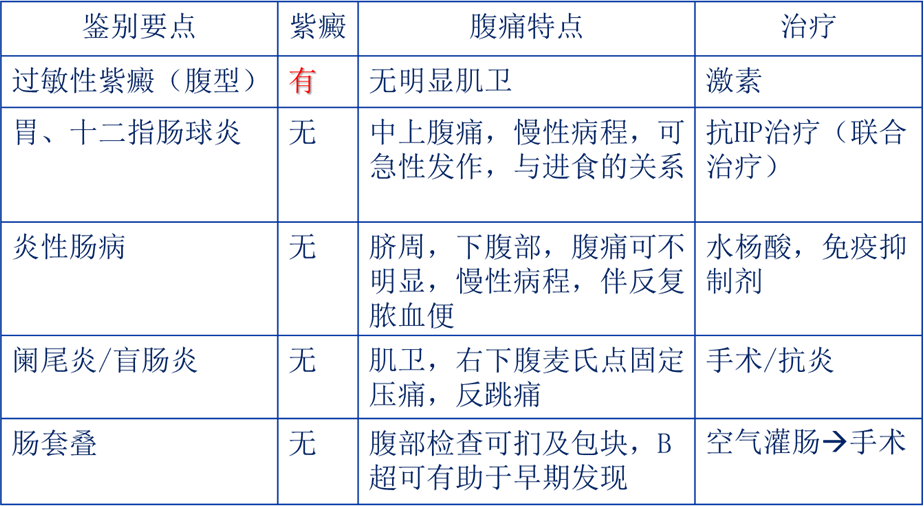 | 鉴别要点 | 紫癜 | 腹痛特点 | 治疗 |
|---|---|---|---|
| 过敏性紫癜（腹型） | 有 | 无明显肌卫 | 激素 |
| 胃、十二指肠球炎 | 无 | 中上腹痛，慢性病程，可急性发作，与进食的关系 | 抗HP治疗（联合治疗） |
| 炎性肠病 | 无 | 脐周，下腹部，腹痛可不明显，慢性病程，伴反复脓血便 | 水杨酸，免疫抑制剂 |
| 阑尾炎/盲肠炎 | 无 | 肌卫，右下腹麦氏点固定压痛，反跳痛 | 手术/抗炎 |
| 肠套叠 | 无 | 腹部检查可扪及包块，B超可有助于早期发现 | 空气灌肠→手术 |